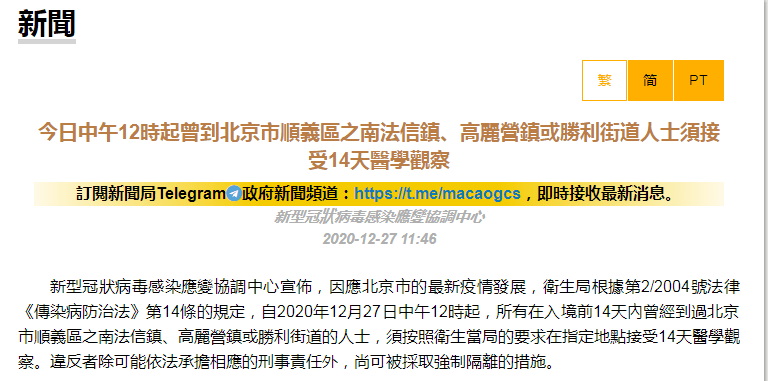 新聞

繁 简 PT

今日中午12時起曾到北京市順義區之南法信鎮、高麗營鎮或勝利街道人士須接受14天醫學觀察

訂閱新聞局Telegram政府新聞頻道：https://t.me/macaogcs，即時接收最新消息。

新型冠狀病毒感染應變協調中心

2020-12-27 11:46

新型冠狀病毒感染應變協調中心宣佈，因應北京市的最新疫情發展，衛生局根據第2/2004號法律《傳染病防治法》第14條的規定，自2020年12月27日中午12時起，所有在入境前14天內曾經到過北京市順義區之南法信鎮、高麗營鎮或勝利街道的人士，須按照衛生當局的要求在指定地點接受14天醫學觀察。違反者除可能依法承擔相應的刑事責任外，尚可被採取強制隔離的措施。